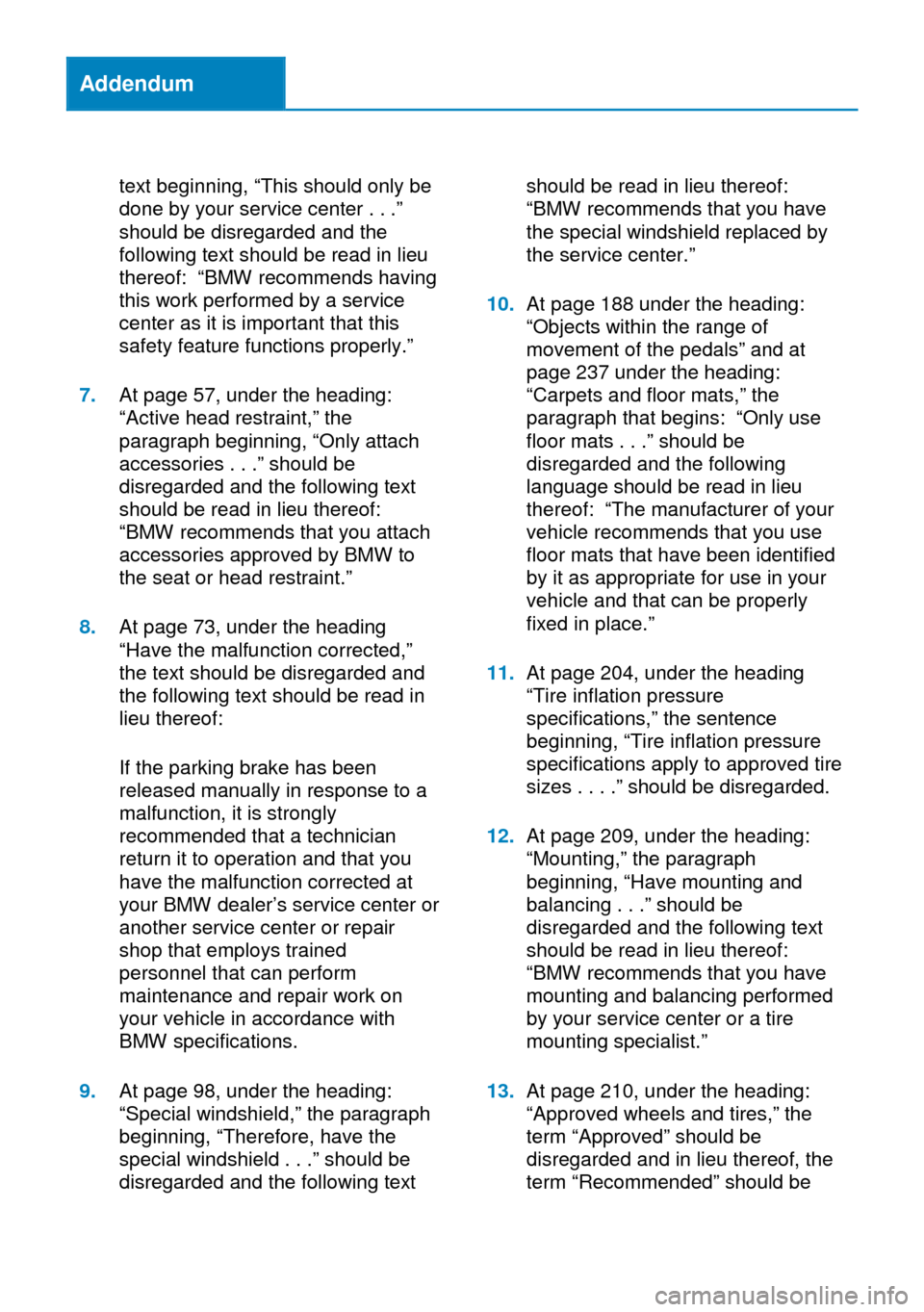 Addendum

text beginning, “This should only be done by your service center . . .” should be disregarded and the following text should be read in lieu thereof: “BMW recommends having this work performed by a service center as it is important that this safety feature functions properly.”

7. At page 57, under the heading: “Active head restraint,” the paragraph beginning, “Only attach accessories . . .” should be disregarded and the following text should be read in lieu thereof: “BMW recommends that you attach accessories approved by BMW to the seat or head restraint.”

8. At page 73, under the heading “Have the malfunction corrected,” the text should be disregarded and the following text should be read in lieu thereof:

If the parking brake has been released manually in response to a malfunction, it is strongly recommended that a technician return it to operation and that you have the malfunction corrected at your BMW dealer’s service center or another service center or repair shop that employs trained personnel that can perform maintenance and repair work on your vehicle in accordance with BMW specifications.

9. At page 98, under the heading: “Special windshield,” the paragraph beginning, “Therefore, have the special windshield . . .” should be disregarded and the following text should be read in lieu thereof: “BMW recommends that you have the special windshield replaced by the service center.”

10. At page 188 under the heading: “Objects within the range of movement of the pedals” and at page 237 under the heading: “Carpets and floor mats,” the paragraph that begins: “Only use floor mats . . .” should be disregarded and the following language should be read in lieu thereof: “The manufacturer of your vehicle recommends that you use floor mats that have been identified by it as appropriate for use in your vehicle and that can be properly fixed in place.”

11. At page 204, under the heading “Tire inflation pressure specifications,” the sentence beginning, “Tire inflation pressure specifications apply to approved tire sizes . . . .” should be disregarded.

12. At page 209, under the heading: “Mounting,” the paragraph beginning, “Have mounting and balancing . . .” should be disregarded and the following text should be read in lieu thereof: “BMW recommends that you have mounting and balancing performed by your service center or a tire mounting specialist.”

13. At page 210, under the heading: “Approved wheels and tires,” the term “Approved” should be disregarded and in lieu thereof, the term “Recommended” should be

carmanualsonline.info